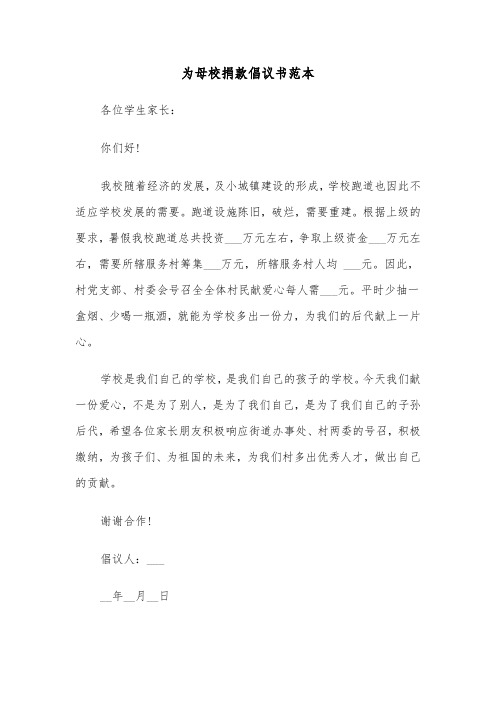 为母校捐款倡议书范本

各位学生家长：

你们好！

我校随着经济的发展，及小城镇建设的形成，学校跑道也因此不适应学校发展的需要。跑道设施陈旧，破烂，需要重建。根据上级的要求，暑假我校跑道总共投资___万元左右，争取上级资金___万元左右，需要所辖服务村筹集___万元，所辖服务村人均 ___元。因此，村党支部、村委会号召全全体村民献爱心每人需___元。平时少抽一盒烟、少喝一瓶酒，就能为学校多出一份力，为我们的后代献上一片心。

学校是我们自己的学校，是我们自己的孩子的学校。今天我们献一份爱心，不是为了别人，是为了我们自己，是为了我们自己的子孙后代，希望各位家长朋友积极响应街道办事处、村两委的号召，积极缴纳，为孩子们、为祖国的未来，为我们村多出优秀人才，做出自己的贡献。

谢谢合作！

倡议人：___

__年__月__日